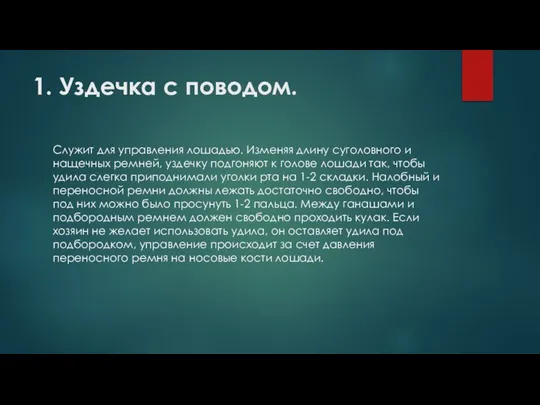 1. Уздечка с поводом.

Служит для управления лошадью. Изменяя длину суголовного и нащечных ремней, уздечку подгоняют к голове лошади так, чтобы удила слегка приподнимали уголки рта на 1-2 складки. Налобный и переносной ремни должны лежать достаточно свободно, чтобы под них можно было просунуть 1-2 пальца. Между ганашами и подбородным ремнем должен свободно проходить кулак. Если хозяин не желает использовать удила, он оставляет удила под подбородком, управление происходит за счет давления переносного ремня на носовые кости лошади.